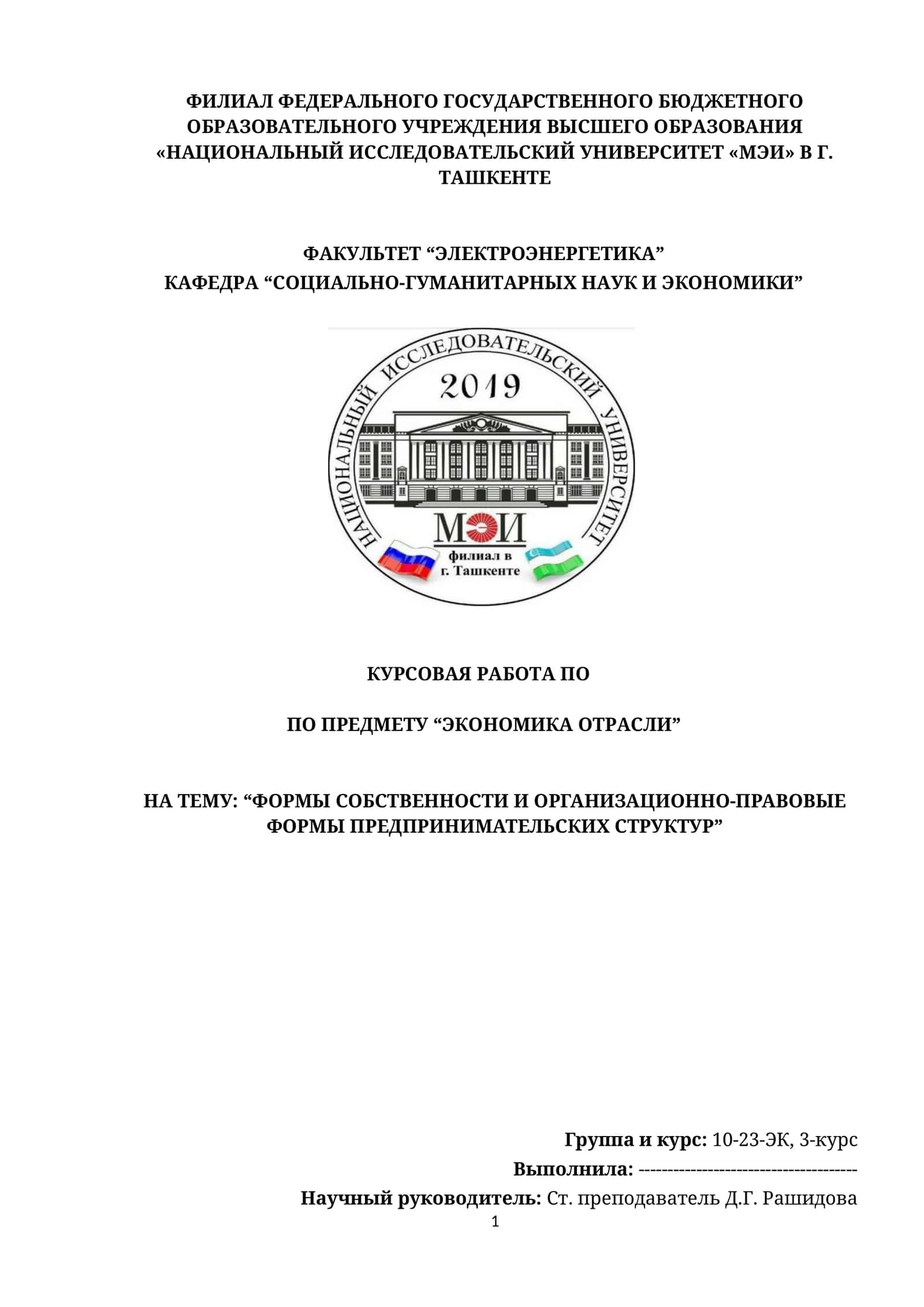 ФИЛИАЛ ФЕДЕРАЛЬНОГО ГОСУДАРСТВЕННОГО БЮДЖЕТНОГО ОБРАЗОВАТЕЛЬНОГО УЧРЕЖДЕНИЯ ВЫСШЕГО ОБРАЗОВАНИЯ «НАЦИОНАЛЬНЫЙ ИССЛЕДОВАТЕЛЬСКИЙ УНИВЕРСИТЕТ «МЭИ» В Г. ТАШКЕНТЕ

ФАКУЛЬТЕТ “ЭЛЕКТРОЭНЕРГЕТИКА”
КАФЕДРА “СОЦИАЛЬНО-ГУМАНИТАРНЫХ НАУК И ЭКОНОМИКИ”

НАЦИОНАЛЬНЫЙ ИССЛЕДОВАТЕЛЬСКИЙ УНИВЕРСИТЕТ
2019
МЭИ
филиал в г. Ташкенте

КУРСОВАЯ РАБОТА ПО

ПО ПРЕДМЕТУ “ЭКОНОМИКА ОТРАСЛИ”

НА ТЕМУ: “ФОРМЫ СОБСТВЕННОСТИ И ОРГАНИЗАЦИОННО-ПРАВОВЫЕ ФОРМЫ ПРЕДПРИНИМАТЕЛЬСКИХ СТРУКТУР”

Группа и курс: 10-23-ЭК, 3-курс
Выполнила: --------------------------------------
Научный руководитель: Ст. преподаватель Д.Г. Рашидова
1